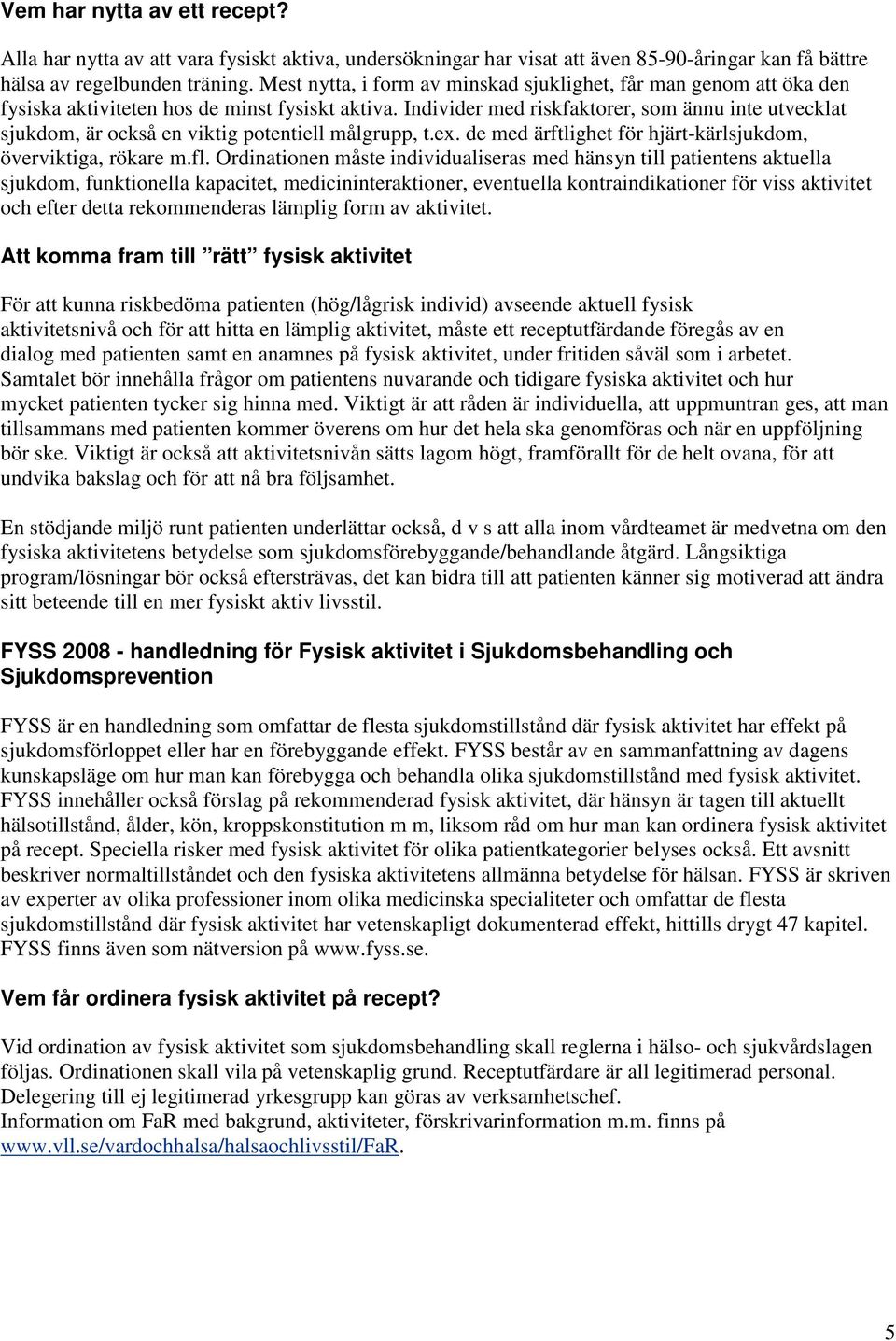 Vem har nytta av ett recept?

Alla har nytta av att vara fysiskt aktiva, undersökningar har visat att även 85-90-åringar kan få bättre hälsa av regelbunden träning. Mest nytta, i form av minskad sjuklighet, får man genom att öka den fysiska aktiviteten hos de minst fysiskt aktiva. Individer med riskfaktorer, som ännu inte utvecklat sjukdom, är också en viktig potentiell målgrupp, t.ex. de med ärftlighet för hjärt-kärlsjukdom, överviktiga, rökare m.fl. Ordinationen måste individualiseras med hänsyn till patientens aktuella sjukdom, funktionella kapacitet, medicininteraktioner, eventuella kontraindikationer för viss aktivitet och efter detta rekommenderas lämplig form av aktivitet.

Att komma fram till ”rätt” fysisk aktivitet

För att kunna riskbedöma patienten (hög/lågrisk individ) avseende aktuell fysisk aktivitetsnivå och för att hitta en lämplig aktivitet, måste ett receptutfärdande föregås av en dialog med patienten samt en anamnes på fysisk aktivitet, under fritiden såväl som i arbetet. Samtalet bör innehålla frågor om patientens nuvarande och tidigare fysiska aktivitet och hur mycket patienten tycker sig hinna med. Viktigt är att råden är individuella, att uppmuntran ges, att man tillsammans med patienten kommer överens om hur det hela ska genomföras och när en uppföljning bör ske. Viktigt är också att aktivitetsnivån sätts lagom högt, framförallt för de helt ovana, för att undvika bakslag och för att nå bra följsamhet.

En stödjande miljö runt patienten underlättar också, d v s att alla inom vårdteamet är medvetna om den fysiska aktivitetens betydelse som sjukdomsförebyggande/behandlande åtgärd. Långsiktiga program/lösningar bör också eftersträvas, det kan bidra till att patienten känner sig motiverad att ändra sitt beteende till en mer fysiskt aktiv livsstil.

FYSS 2008 - handledning för Fysisk aktivitet i Sjukdomsbehandling och Sjukdomsprevention

FYSS är en handledning som omfattar de flesta sjukdomstillstånd där fysisk aktivitet har effekt på sjukdomsförloppet eller har en förebyggande effekt. FYSS består av en sammanfattning av dagens kunskapsläge om hur man kan förebygga och behandla olika sjukdomstillstånd med fysisk aktivitet. FYSS innehåller också förslag på rekommenderad fysisk aktivitet, där hänsyn är tagen till aktuellt hälsotillstånd, ålder, kön, kroppskonstitution m m, liksom råd om hur man kan ordinera fysisk aktivitet på recept. Speciella risker med fysisk aktivitet för olika patientkategorier belyses också. Ett avsnitt beskriver normaltillståndet och den fysiska aktivitetens allmänna betydelse för hälsan. FYSS är skriven av experter av olika professioner inom olika medicinska specialiteter och omfattar de flesta sjukdomstillstånd där fysisk aktivitet har vetenskapligt dokumenterad effekt, hittills drygt 47 kapitel. FYSS finns även som nätversion på www.fyss.se.

Vem får ordinera fysisk aktivitet på recept?

Vid ordination av fysisk aktivitet som sjukdomsbehandling skall reglerna i hälso- och sjukvårdslagen följas. Ordinationen skall vila på vetenskaplig grund. Receptutfärdare är all legitimerad personal. Delegering till ej legitimerad yrkesgrupp kan göras av verksamhetschef.
Information om FaR med bakgrund, aktiviteter, förskrivarinformation m.m. finns på www.vll.se/vardochhalsa/halsaochlivsstil/FaR.

5